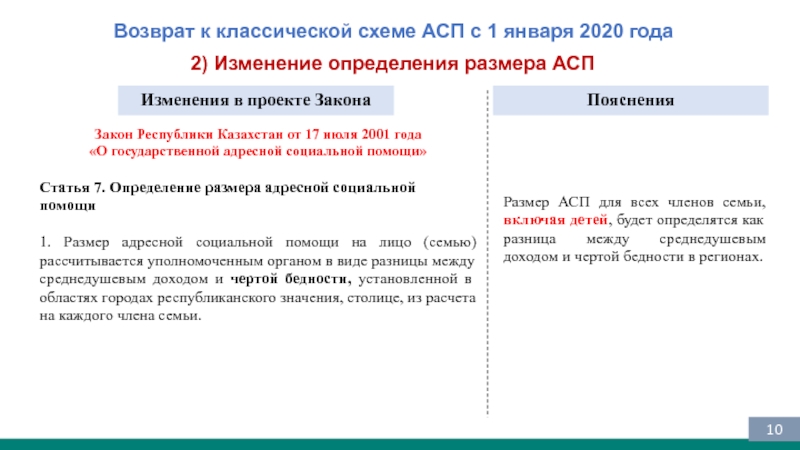 Возврат к классической схеме АСП с 1 января 2020 года

2) Изменение определения размера АСП

Изменения в проекте Закона

Закон Республики Казахстан от 17 июля 2001 года «О государственной адресной социальной помощи»

Статья 7. Определение размера адресной социальной помощи

1. Размер адресной социальной помощи на лицо (семью) рассчитывается уполномоченным органом в виде разницы между среднедушевым доходом и чертой бедности, установленной в областях городах республиканского значения, столице, из расчета на каждого члена семьи.

Пояснения

Размер АСП для всех членов семьи, включая детей, будет определятся как разница между среднедушевым доходом и чертой бедности в регионах.

10